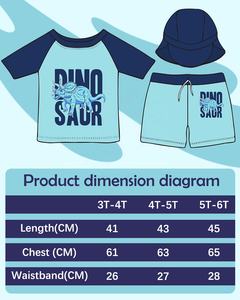 DINO SAUR

DINO SAUR

Product dimension diagram

| | 3T-4T | 4T-5T | 5T-6T |
|---|---|---|---|
| Length(CM) | 41 | 43 | 45 |
| Chest (CM) | 61 | 63 | 65 |
| Waistband(CM) | 26 | 27 | 28 |